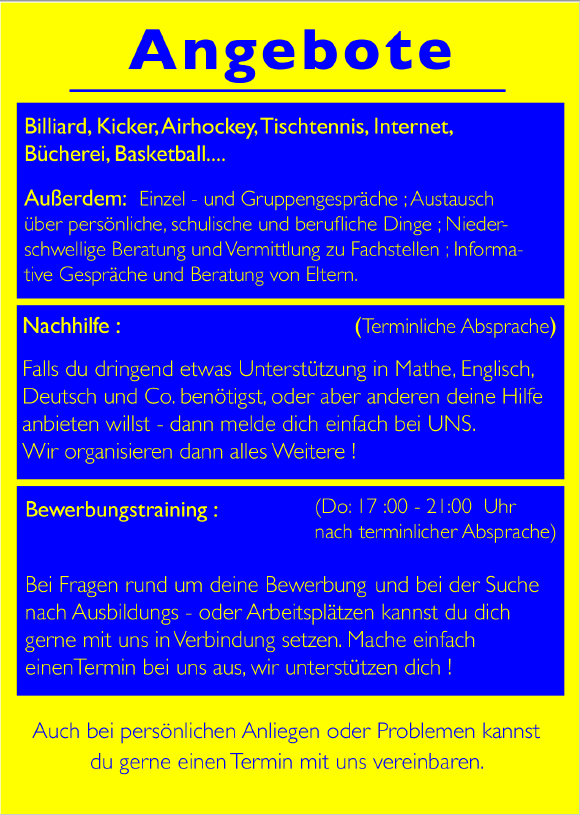 Angebote

Billiard, Kicker, Airhockey, Tischtennis, Internet, Bücherei, Basketball....

Außerdem: Einzel - und Gruppengespräche ; Austausch über persönliche, schulische und berufliche Dinge ; Niederschwellige Beratung und Vermittlung zu Fachstellen ; Informative Gespräche und Beratung von Eltern.

Nachhilfe : (Terminliche Absprache)

Falls du dringend etwas Unterstützung in Mathe, Englisch, Deutsch und Co. benötigst, oder aber anderen deine Hilfe anbieten willst - dann melde dich einfach bei UNS.
Wir organisieren dann alles Weitere !

Bewerbungstraining : (Do: 17 :00 - 21:00 Uhr nach terminlicher Absprache)

Bei Fragen rund um deine Bewerbung und bei der Suche nach Ausbildungs - oder Arbeitsplätzen kannst du dich gerne mit uns in Verbindung setzen. Mache einfach einen Termin bei uns aus, wir unterstützen dich !

Auch bei persönlichen Anliegen oder Problemen kannst du gerne einen Termin mit uns vereinbaren.